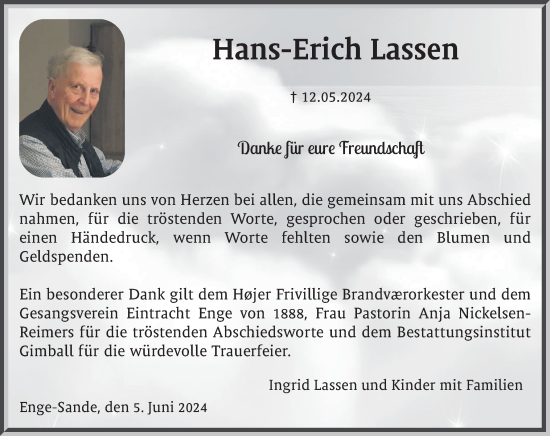 Hans-Erich Lassen

† 12.05.2024

Danke für eure Freundschaft

Wir bedanken uns von Herzen bei allen, die gemeinsam mit uns Abschied nahmen, für die tröstenden Worte, gesprochen oder geschrieben, für einen Händedruck, wenn Worte fehlten sowie den Blumen und Geldspenden.

Ein besonderer Dank gilt dem Højer Frivillige Brandværorkester und dem Gesangsverein Eintracht Enge von 1888, Frau Pastorin Anja Nickelsen-Reimers für die tröstenden Abschiedsworte und dem Bestattungsinstitut Gimball für die würdevolle Trauerfeier.

Ingrid Lassen und Kinder mit Familien

Enge-Sande, den 5. Juni 2024